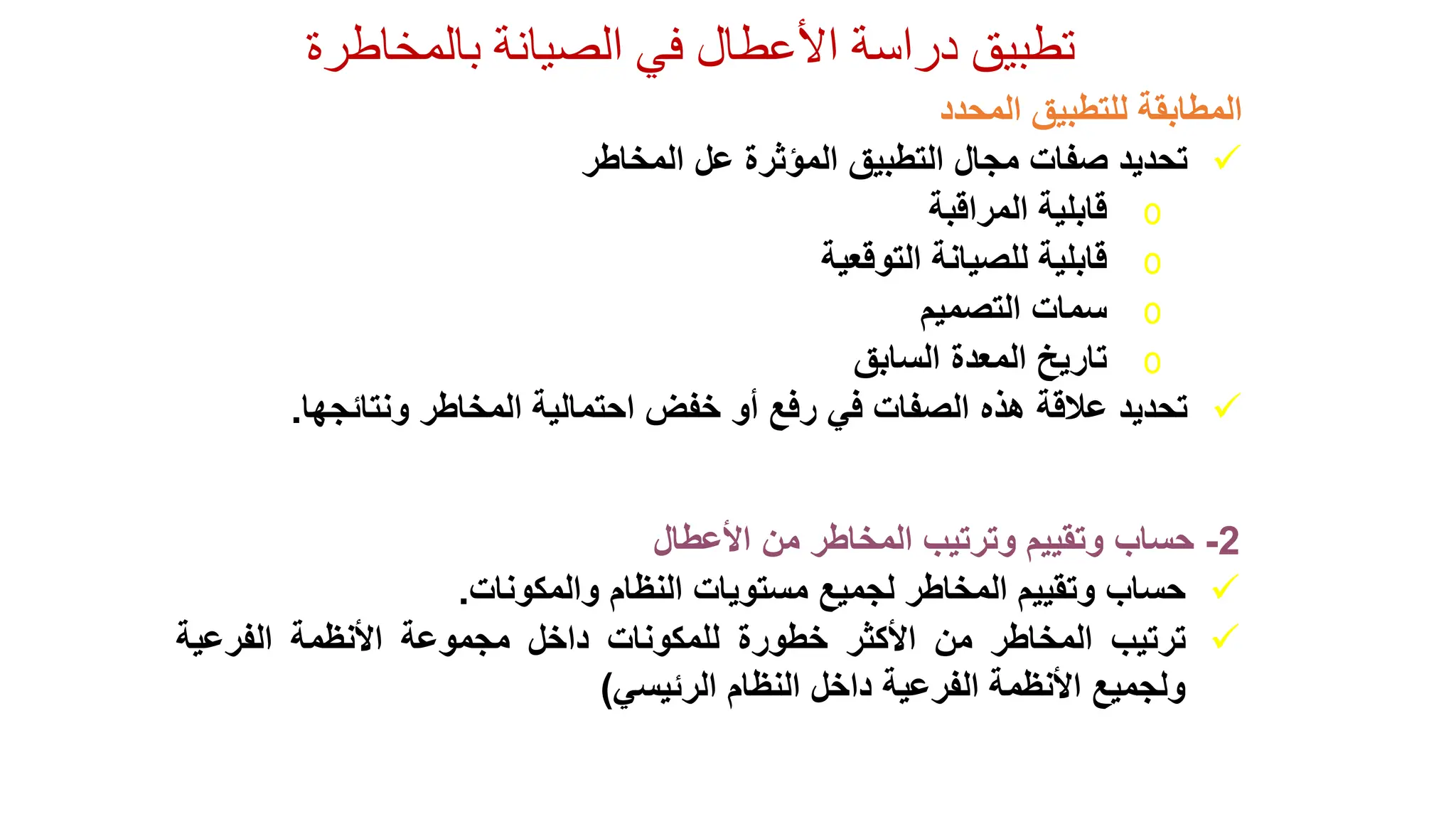 تطبيق دراسة الأعطال في الصيانة بالمخاطرة

المطابقة للتطبيق المحدد

✓ تحديد صفات مجال التطبيق المؤثرة عل المخاطر

o قابلية المراقبة

o قابلية للصيانة التوقعية

o سمات التصميم

o تاريخ المعدة السابق

✓ تحديد علاقة هذه الصفات في رفع أو خفض احتمالية المخاطر ونتائجها.

2- حساب وتقييم وترتيب المخاطر من الأعطال

✓ حساب وتقييم المخاطر لجميع مستويات النظام والمكونات.

✓ ترتيب المخاطر من الأكثر خطورة للمكونات داخل مجموعة الأنظمة الفرعية ولجميع الأنظمة الفرعية داخل النظام الرئيسي)